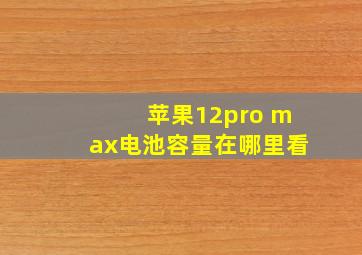 苹果12pro max电池容量在哪里看